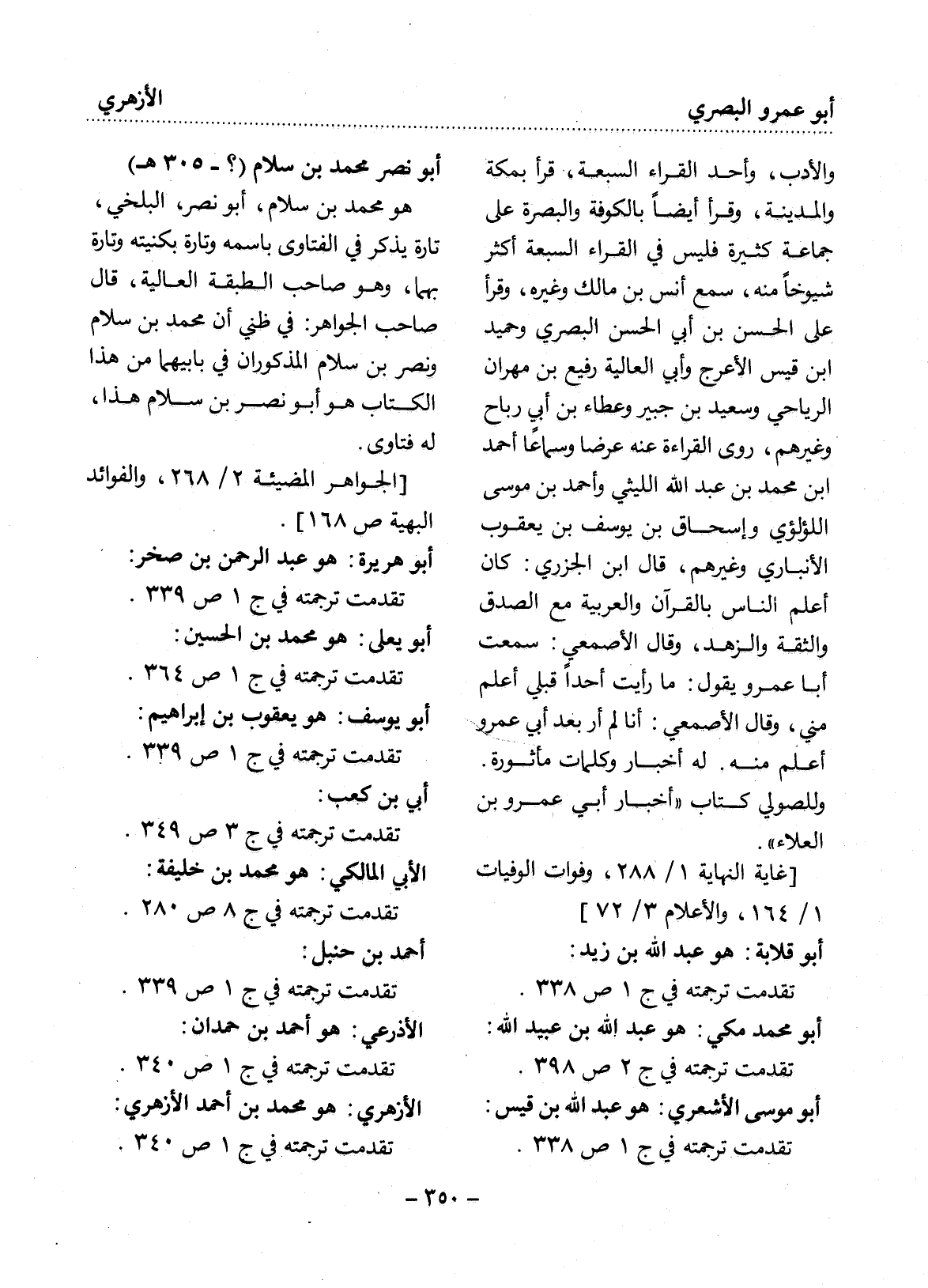 أبو عمرو البصري			الأزهري

والأدب، وأحد القراء السبعة، قرأ بمكة والمدينة، وقرأ أيضاً بالكوفة والبصرة على جماعة كثيرة فليس في القراء السبعة أكثر شيوخاً منه، سمع أنس بن مالك وغيره، وقرأ على الحسن بن أبي الحسن البصري وحميد ابن قيس الأعرج وأبي العالية رفيع بن مهران الرياحي وسعيد بن جبير وعطاء بن أبي رباح وغيرهم، روى القراءة عنه عرضا وسماعًا أحمد ابن محمد بن عبد الله الليثي وأحمد بن موسى اللؤلؤي وإسحاق بن يوسف بن يعقوب الأنباري وغيرهم، قال ابن الجزري: كان أعلم الناس بالقرآن والعربية مع الصدق والثقة والزهد، وقال الأصمعي: سمعت أبا عمرو يقول: ما رأيت أحداً قبلي أعلم مني، وقال الأصمعي: أنا لم أر بعد أبي عمرو أعلم منه. له أخبار وكلمات مأثورة. وللصولي كتاب «أخبار أبي عمرو بن العلاء».

[غاية النهاية ١/ ٢٨٨، وفوات الوفيات ١/ ١٦٤، والأعلام ٣/ ٧٢]

أبو قلابة: هو عبد الله بن زيد:
تقدمت ترجمته في ج ١ ص ٣٣٨ .

أبو محمد مكي: هو عبد الله بن عبيد الله:
تقدمت ترجمته في ج ٢ ص ٣٩٨ .

أبو موسى الأشعري: هو عبد الله بن قيس:
تقدمت ترجمته في ج ١ ص ٣٣٨ .

أبو نصر محمد بن سلام (؟ - ٣٠٥ هـ)
هو محمد بن سلام، أبو نصر، البلخي، تارة يذكر في الفتاوى باسمه وتارة بكنيته وتارة بهما، وهو صاحب الطبقة العالية، قال صاحب الجواهر: في ظني أن محمد بن سلام ونصر بن سلام المذكوران في بابيهما من هذا الكتاب هو أبو نصر بن سلام هذا، له فتاوى.

[الجواهر المضيئة ٢/ ٢٦٨، والفوائد البهية ص ١٦٨] .

أبو هريرة: هو عبد الرحمن بن صخر:
تقدمت ترجمته في ج ١ ص ٣٣٩ .

أبو يعلى: هو محمد بن الحسين:
تقدمت ترجمته في ج ١ ص ٣٦٤ .

أبو يوسف: هو يعقوب بن إبراهيم:
تقدمت ترجمته في ج ١ ص ٣٣٩ .

أبي بن كعب:
تقدمت ترجمته في ج ٣ ص ٣٤٩ .

الأبي المالكي: هو محمد بن خليفة:
تقدمت ترجمته في ج ٨ ص ٢٨٠ .

أحمد بن حنبل:
تقدمت ترجمته في ج ١ ص ٣٣٩ .

الأذرعي: هو أحمد بن حمدان:
تقدمت ترجمته في ج ١ ص ٣٤٠ .

الأزهري: هو محمد بن أحمد الأزهري:
تقدمت ترجمته في ج ١ ص ٣٤٠ .

- ٣٥٠ -